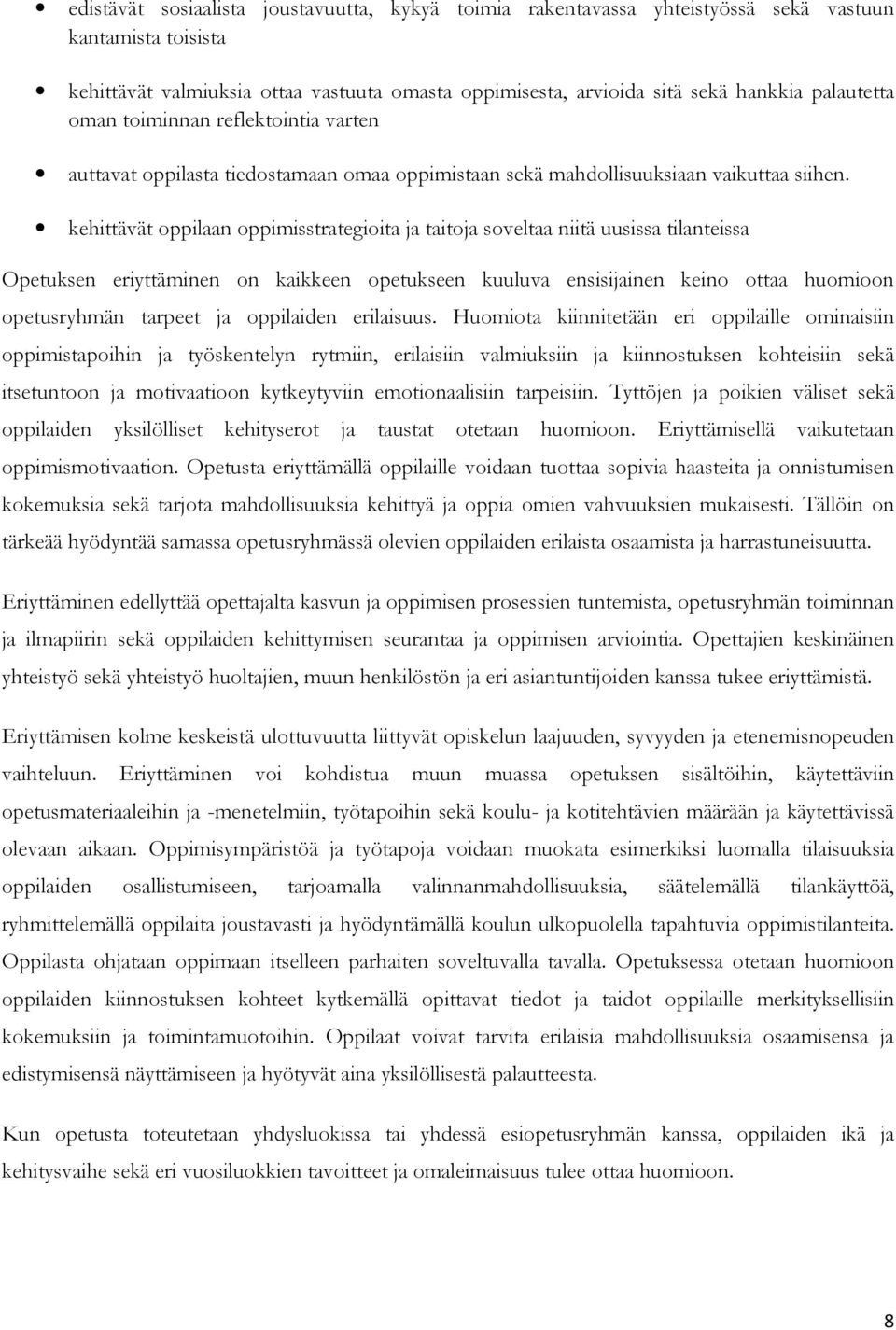 • edistävät sosiaalista joustavuutta, kykyä toimia rakentavassa yhteistyössä sekä vastuun kantamista toisista

• kehittävät valmiuksia ottaa vastuuta omasta oppimisesta, arvioida sitä sekä hankkia palautetta oman toiminnan reflektointia varten

• auttavat oppilasta tiedostamaan omaa oppimistaan sekä mahdollisuuksiaan vaikuttaa siihen.

• kehittävät oppilaan oppimisstrategioita ja taitoja soveltaa niitä uusissa tilanteissa

Opetuksen eriyttäminen on kaikkeen opetukseen kuuluva ensisijainen keino ottaa huomioon opetusryhmän tarpeet ja oppilaiden erilaisuus. Huomiota kiinnitetään eri oppilaille ominaisiin oppimistapoihin ja työskentelyn rytmiin, erilaisiin valmiuksiin ja kiinnostuksen kohteisiin sekä itsetuntoon ja motivaatioon kytkeytyviin emotionaalisiin tarpeisiin. Tyttöjen ja poikien väliset sekä oppilaiden yksilölliset kehityserot ja taustat otetaan huomioon. Eriyttämisellä vaikutetaan oppimismotivaation. Opetusta eriyttämällä oppilaille voidaan tuottaa sopivia haasteita ja onnistumisen kokemuksia sekä tarjota mahdollisuuksia kehittyä ja oppia omien vahvuuksien mukaisesti. Tällöin on tärkeää hyödyntää samassa opetusryhmässä olevien oppilaiden erilaista osaamista ja harrastuneisuutta.

Eriyttäminen edellyttää opettajalta kasvun ja oppimisen prosessien tuntemista, opetusryhmän toiminnan ja ilmapiirin sekä oppilaiden kehittymisen seurantaa ja oppimisen arviointia. Opettajien keskinäinen yhteistyö sekä yhteistyö huoltajien, muun henkilöstön ja eri asiantuntijoiden kanssa tukee eriyttämistä.

Eriyttämisen kolme keskeistä ulottuvuutta liittyvät opiskelun laajuuden, syvyyden ja etenemisnopeuden vaihteluun. Eriyttäminen voi kohdistua muun muassa opetuksen sisältöihin, käytettäviin opetusmateriaaleihin ja -menetelmiin, työtapoihin sekä koulu- ja kotitehtävien määrään ja käytettävissä olevaan aikaan. Oppimisympäristöä ja työtapoja voidaan muokata esimerkiksi luomalla tilaisuuksia oppilaiden osallistumiseen, tarjoamalla valinnanmahdollisuuksia, säätelemällä tilankäyttöä, ryhmittelemällä oppilaita joustavasti ja hyödyntämällä koulun ulkopuolella tapahtuvia oppimistilanteita. Oppilasta ohjataan oppimaan itselleen parhaiten soveltuvalla tavalla. Opetuksessa otetaan huomioon oppilaiden kiinnostuksen kohteet kytkemällä opittavat tiedot ja taidot oppilaille merkityksellisiin kokemuksiin ja toimintamuotoihin. Oppilaat voivat tarvita erilaisia mahdollisuuksia osaamisensa ja edistymisensä näyttämiseen ja hyötyvät aina yksilöllisestä palautteesta.

Kun opetusta toteutetaan yhdysluokissa tai yhdessä esiopetusryhmän kanssa, oppilaiden ikä ja kehitysvaihe sekä eri vuosiluokkien tavoitteet ja omaleimaisuus tulee ottaa huomioon.

8